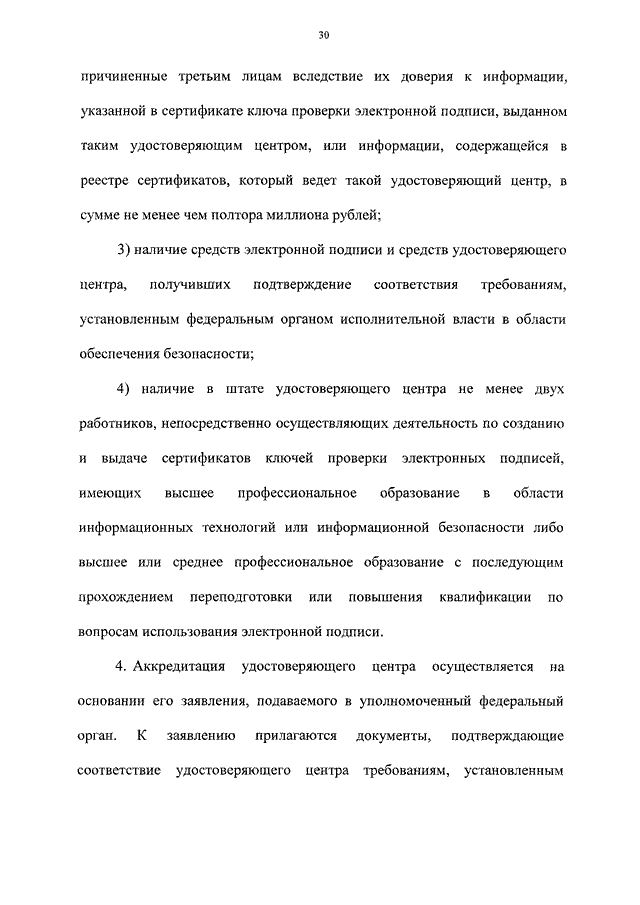 30

причиненные третьим лицам вследствие их доверия к информации, указанной в сертификате ключа проверки электронной подписи, выданном таким удостоверяющим центром, или информации, содержащейся в реестре сертификатов, который ведет такой удостоверяющий центр, в сумме не менее чем полтора миллиона рублей;

3) наличие средств электронной подписи и средств удостоверяющего центра, получивших подтверждение соответствия требованиям, установленным федеральным органом исполнительной власти в области обеспечения безопасности;

4) наличие в штате удостоверяющего центра не менее двух работников, непосредственно осуществляющих деятельность по созданию и выдаче сертификатов ключей проверки электронных подписей, имеющих высшее профессиональное образование в области информационных технологий или информационной безопасности либо высшее или среднее профессиональное образование с последующим прохождением переподготовки или повышения квалификации по вопросам использования электронной подписи.

4. Аккредитация удостоверяющего центра осуществляется на основании его заявления, подаваемого в уполномоченный федеральный орган. К заявлению прилагаются документы, подтверждающие соответствие удостоверяющего центра требованиям, установленным